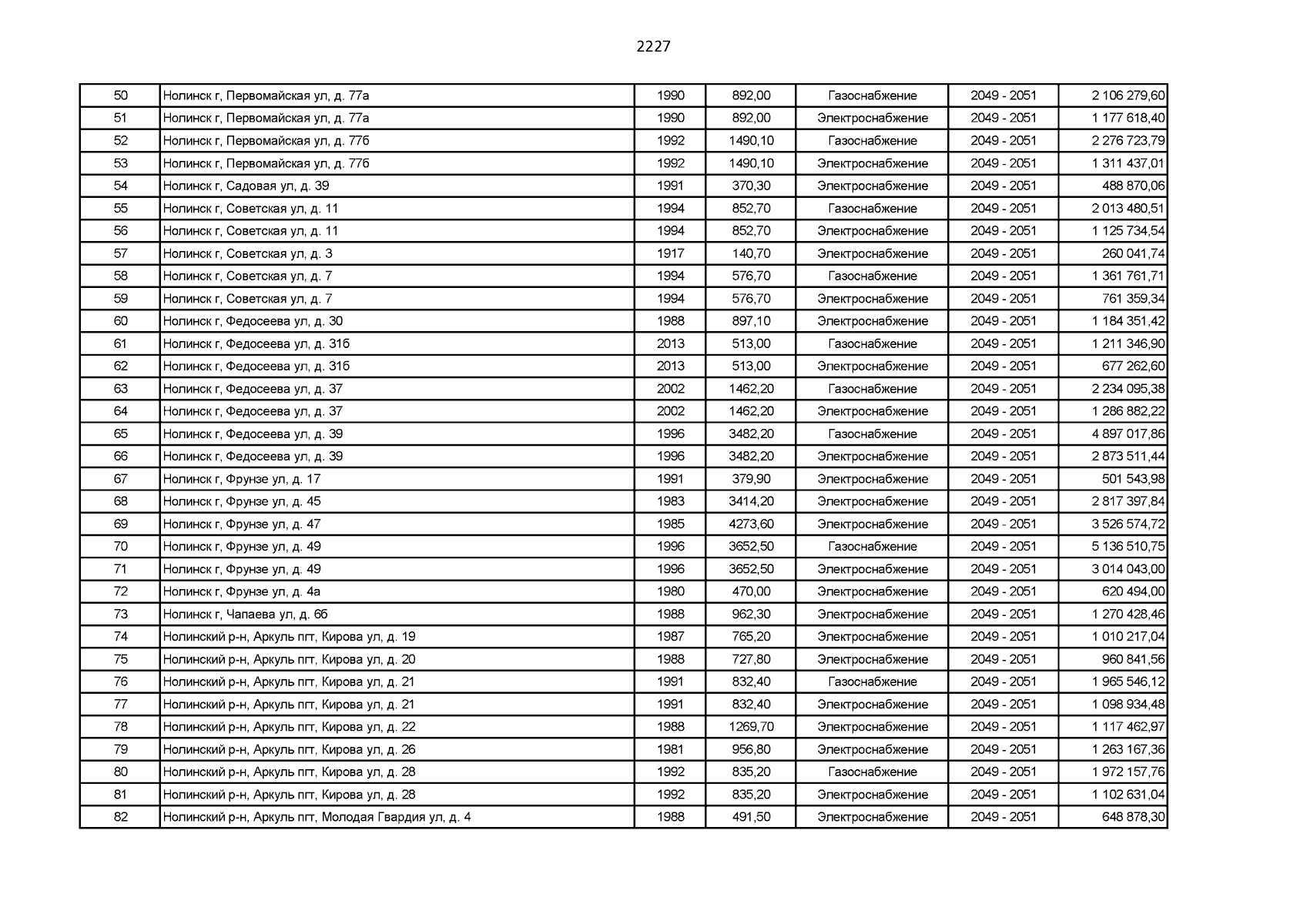 2227

| 50 | Нолинск г, Первомайская ул, д. 77а | 1990 | 892,00 | Газоснабжение | 2049 - 2051 | 2 106 279,60 |
|---|---|---|---|---|---|---|
| 51 | Нолинск г, Первомайская ул, д. 77а | 1990 | 892,00 | Электроснабжение | 2049 - 2051 | 1 177 618,40 |
| 52 | Нолинск г, Первомайская ул, д. 77б | 1992 | 1490,10 | Газоснабжение | 2049 - 2051 | 2 276 723,79 |
| 53 | Нолинск г, Первомайская ул, д. 77б | 1992 | 1490,10 | Электроснабжение | 2049 - 2051 | 1 311 437,01 |
| 54 | Нолинск г, Садовая ул, д. 39 | 1991 | 370,30 | Электроснабжение | 2049 - 2051 | 488 870,06 |
| 55 | Нолинск г, Советская ул, д. 11 | 1994 | 852,70 | Газоснабжение | 2049 - 2051 | 2 013 480,51 |
| 56 | Нолинск г, Советская ул, д. 11 | 1994 | 852,70 | Электроснабжение | 2049 - 2051 | 1 125 734,54 |
| 57 | Нолинск г, Советская ул, д. 3 | 1917 | 140,70 | Электроснабжение | 2049 - 2051 | 260 041,74 |
| 58 | Нолинск г, Советская ул, д. 7 | 1994 | 576,70 | Газоснабжение | 2049 - 2051 | 1 361 761,71 |
| 59 | Нолинск г, Советская ул, д. 7 | 1994 | 576,70 | Электроснабжение | 2049 - 2051 | 761 359,34 |
| 60 | Нолинск г, Федосеева ул, д. 30 | 1988 | 897,10 | Электроснабжение | 2049 - 2051 | 1 184 351,42 |
| 61 | Нолинск г, Федосеева ул, д. 31б | 2013 | 513,00 | Газоснабжение | 2049 - 2051 | 1 211 346,90 |
| 62 | Нолинск г, Федосеева ул, д. 31б | 2013 | 513,00 | Электроснабжение | 2049 - 2051 | 677 262,60 |
| 63 | Нолинск г, Федосеева ул, д. 37 | 2002 | 1462,20 | Газоснабжение | 2049 - 2051 | 2 234 095,38 |
| 64 | Нолинск г, Федосеева ул, д. 37 | 2002 | 1462,20 | Электроснабжение | 2049 - 2051 | 1 286 882,22 |
| 65 | Нолинск г, Федосеева ул, д. 39 | 1996 | 3482,20 | Газоснабжение | 2049 - 2051 | 4 897 017,86 |
| 66 | Нолинск г, Федосеева ул, д. 39 | 1996 | 3482,20 | Электроснабжение | 2049 - 2051 | 2 873 511,44 |
| 67 | Нолинск г, Фрунзе ул, д. 17 | 1991 | 379,90 | Электроснабжение | 2049 - 2051 | 501 543,98 |
| 68 | Нолинск г, Фрунзе ул, д. 45 | 1983 | 3414,20 | Электроснабжение | 2049 - 2051 | 2 817 397,84 |
| 69 | Нолинск г, Фрунзе ул, д. 47 | 1985 | 4273,60 | Электроснабжение | 2049 - 2051 | 3 526 574,72 |
| 70 | Нолинск г, Фрунзе ул, д. 49 | 1996 | 3652,50 | Газоснабжение | 2049 - 2051 | 5 136 510,75 |
| 71 | Нолинск г, Фрунзе ул, д. 49 | 1996 | 3652,50 | Электроснабжение | 2049 - 2051 | 3 014 043,00 |
| 72 | Нолинск г, Фрунзе ул, д. 4а | 1980 | 470,00 | Электроснабжение | 2049 - 2051 | 620 494,00 |
| 73 | Нолинск г, Чапаева ул, д. 6б | 1988 | 962,30 | Электроснабжение | 2049 - 2051 | 1 270 428,46 |
| 74 | Нолинский р-н, Аркуль пгт, Кирова ул, д. 19 | 1987 | 765,20 | Электроснабжение | 2049 - 2051 | 1 010 217,04 |
| 75 | Нолинский р-н, Аркуль пгт, Кирова ул, д. 20 | 1988 | 727,80 | Электроснабжение | 2049 - 2051 | 960 841,56 |
| 76 | Нолинский р-н, Аркуль пгт, Кирова ул, д. 21 | 1991 | 832,40 | Газоснабжение | 2049 - 2051 | 1 965 546,12 |
| 77 | Нолинский р-н, Аркуль пгт, Кирова ул, д. 21 | 1991 | 832,40 | Электроснабжение | 2049 - 2051 | 1 098 934,48 |
| 78 | Нолинский р-н, Аркуль пгт, Кирова ул, д. 22 | 1988 | 1269,70 | Электроснабжение | 2049 - 2051 | 1 117 462,97 |
| 79 | Нолинский р-н, Аркуль пгт, Кирова ул, д. 26 | 1981 | 956,80 | Электроснабжение | 2049 - 2051 | 1 263 167,36 |
| 80 | Нолинский р-н, Аркуль пгт, Кирова ул, д. 28 | 1992 | 835,20 | Газоснабжение | 2049 - 2051 | 1 972 157,76 |
| 81 | Нолинский р-н, Аркуль пгт, Кирова ул, д. 28 | 1992 | 835,20 | Электроснабжение | 2049 - 2051 | 1 102 631,04 |
| 82 | Нолинский р-н, Аркуль пгт, Молодая Гвардия ул, д. 4 | 1988 | 491,50 | Электроснабжение | 2049 - 2051 | 648 878,30 |